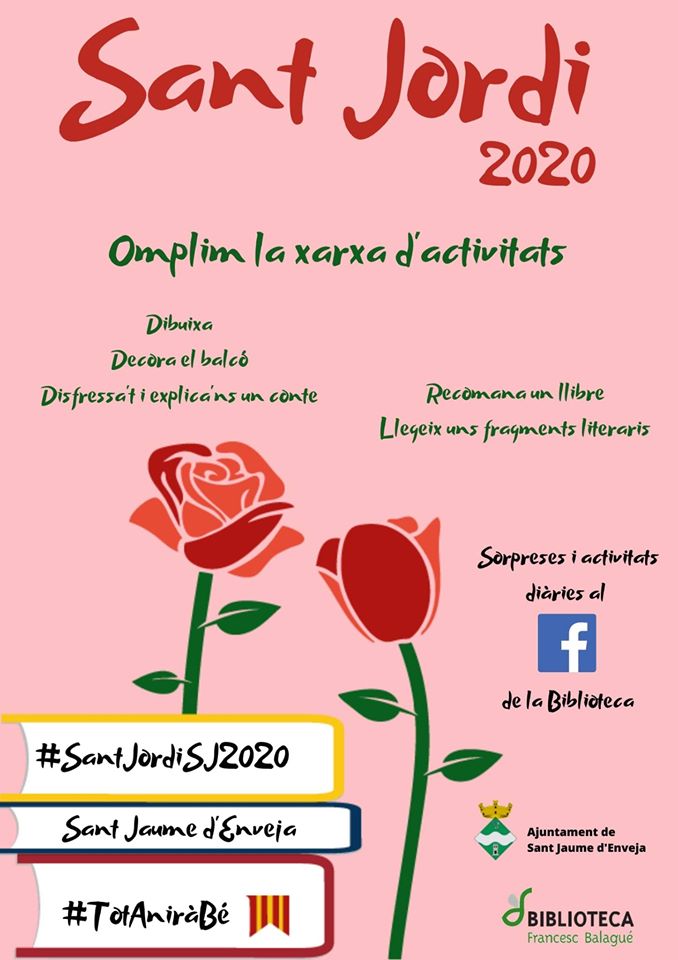 Sant Jordi
2020

Omplim la xarxa d'activitats

Dibuixa
Decora el balcó
Disfressa't i explica'ns un conte

Recomana un llibre
Llegeix uns fragments literaris

Sorpreses i activitats diàries al
f
de la Biblioteca

#SantJordiSJ2020
Sant Jaume d'Enveja
#TotAniràBé

Ajuntament de Sant Jaume d'Enveja

BIBLIOTECA
Francesc Balagué